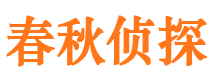 春秋侦探